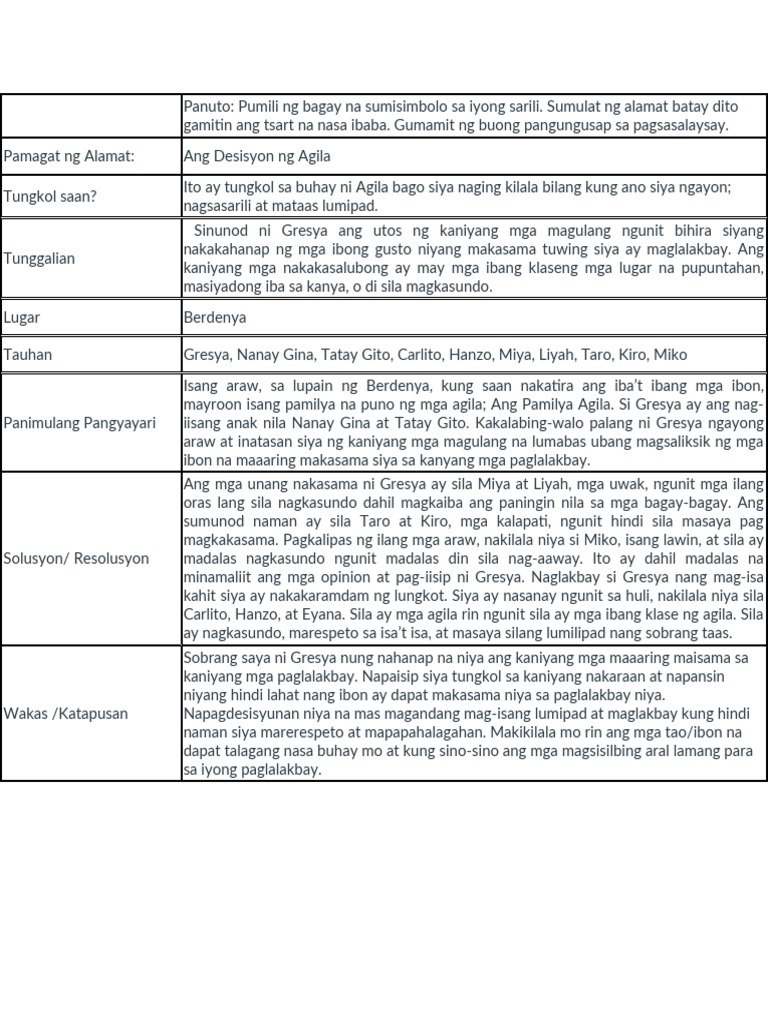 | | Panuto: Pumili ng bagay na sumisimbolo sa iyong sarili. Sumulat ng alamat batay dito gamitin ang tsart na nasa ibaba. Gumamit ng buong pangungusap sa pagsasalaysay. |
|---|---|
| Pamagat ng Alamat: | Ang Desisyon ng Agila |
| Tungkol saan? | Ito ay tungkol sa buhay ni Agila bago siya naging kilala bilang kung ano siya ngayon; nagsasarili at mataas lumipad. |
| Tunggalian | Sinunod ni Gresya ang utos ng kaniyang mga magulang ngunit bihira siyang nakakahanap ng mga ibong gusto niyang makasama tuwing siya ay maglalakbay. Ang kaniyang mga nakakasalubong ay may mga ibang klaseng mga lugar na pupuntahan, masiyadong iba sa kanya, o di sila magkasundo. |
| Lugar | Berdenya |
| Tauhan | Gresya, Nanay Gina, Tatay Gito, Carlito, Hanzo, Miya, Liyah, Taro, Kiro, Miko |
| Panimulang Pangyayari | Isang araw, sa lupain ng Berdenya, kung saan nakatira ang iba't ibang mga ibon, mayroon isang pamilya na puno ng mga agila; Ang Pamilya Agila. Si Gresya ay ang nag-iisang anak nila Nanay Gina at Tatay Gito. Kakalabing-walo palang ni Gresya ngayong araw at inatasan siya ng kaniyang mga magulang na lumabas ubang magsaliksik ng mga ibon na maaaring makasama siya sa kanyang mga paglalakbay. |
| Solusyon/ Resolusyon | Ang mga unang nakasama ni Gresya ay sila Miya at Liyah, mga uwak, ngunit mga ilang oras lang sila nagkasundo dahil magkaiba ang paningin nila sa mga bagay-bagay. Ang sumunod naman ay sila Taro at Kiro, mga kalapati, ngunit hindi sila masaya pag magkakasama. Pagkalipas ng ilang mga araw, nakilala niya si Miko, isang lawin, at sila ay madalas nagkasundo ngunit madalas din sila nag-aaway. Ito ay dahil madalas na minamaliit ang mga opinion at pag-iisip ni Gresya. Naglakbay si Gresya nang mag-isa kahit siya ay nakakaramdam ng lungkot. Siya ay nasanay ngunit sa huli, nakilala niya sila Carlito, Hanzo, at Eyana. Sila ay mga agila rin ngunit sila ay mga ibang klase ng agila. Sila ay nagkasundo, marespeto sa isa't isa, at masaya silang lumilipad nang sobrang taas. |
| Wakas /Katapusan | Sobrang saya ni Gresya nung nahanap na niya ang kaniyang mga maaaring maisama sa kaniyang mga paglalakbay. Napaisip siya tungkol sa kaniyang nakaraan at napansin niyang hindi lahat nang ibon ay dapat makasama niya sa paglalakbay niya. Napagdesisyunan niya na mas magandang mag-isang lumipad at maglakbay kung hindi naman siya marerespeto at mapapahalagahan. Makikilala mo rin ang mga tao/ibon na dapat talagang nasa buhay mo at kung sino-sino ang mga magsisilbing aral lamang para sa iyong paglalakbay. |